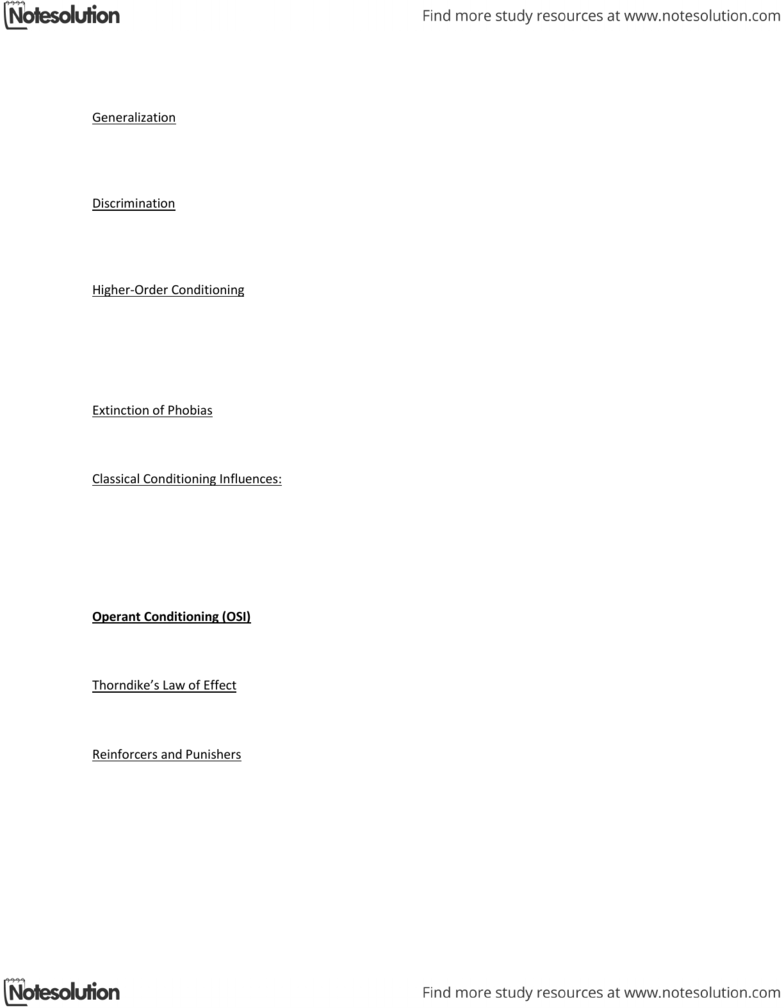 Notesolution

Find more study resources at www.notesolution.com

Generalization

Discrimination

Higher-Order Conditioning

Extinction of Phobias

Classical Conditioning Influences:

Operant Conditioning (OSI)

Thorndike's Law of Effect

Reinforcers and Punishers

Notesolution

Find more study resources at www.notesolution.com